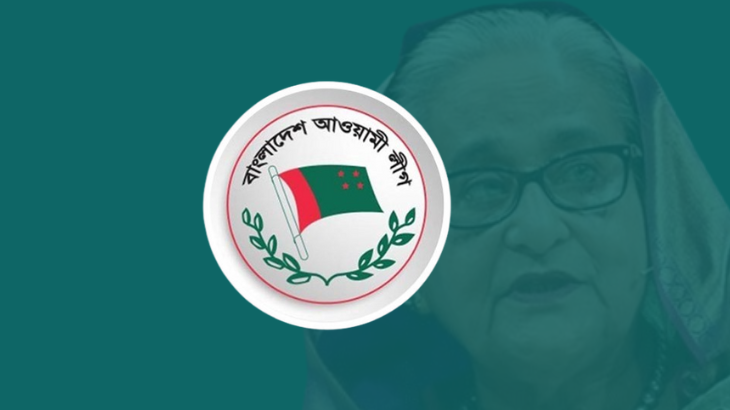 বাংলাদেশ আওয়ামী লীগ